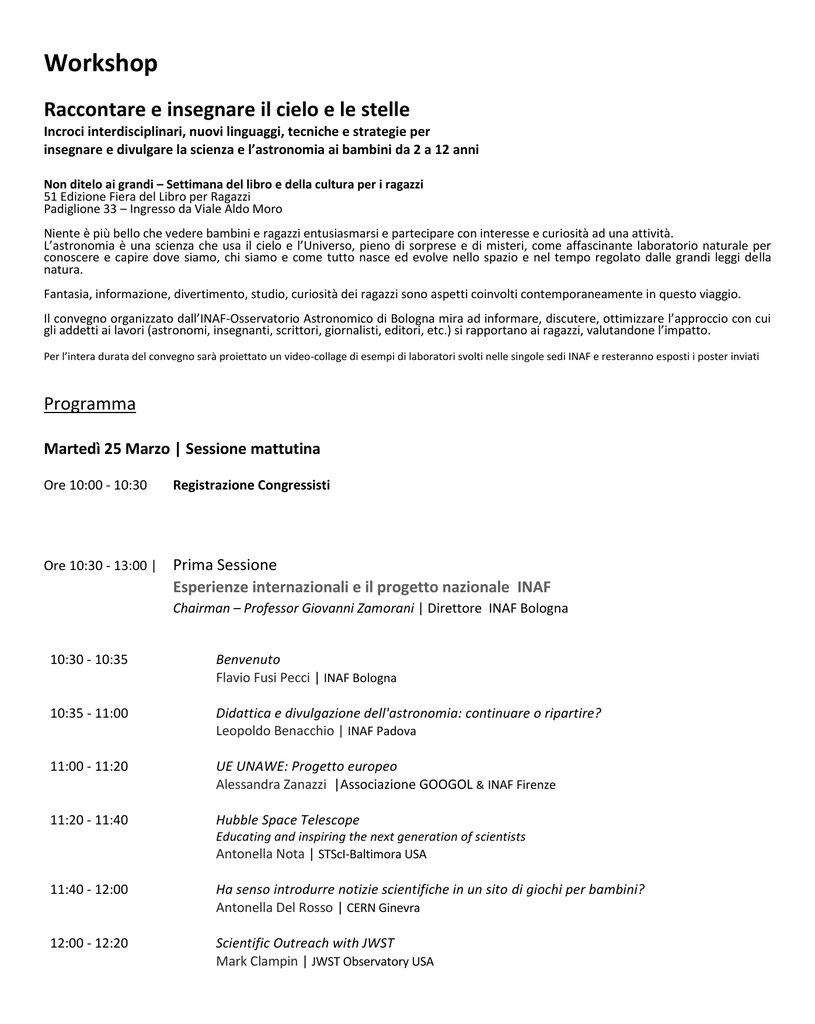 Workshop

Raccontare e insegnare il cielo e le stelle
Incroci interdisciplinari, nuovi linguaggi, tecniche e strategie per insegnare e divulgare la scienza e l'astronomia ai bambini da 2 a 12 anni

Non ditelo ai grandi – Settimana del libro e della cultura per i ragazzi
51 Edizione Fiera del Libro per Ragazzi
Padiglione 33 – Ingresso da Viale Aldo Moro

Niente è più bello che vedere bambini e ragazzi entusiasmarsi e partecipare con interesse e curiosità ad una attività.
L'astronomia è una scienza che usa il cielo e l'Universo, pieno di sorprese e di misteri, come affascinante laboratorio naturale per conoscere e capire dove siamo, chi siamo e come tutto nasce ed evolve nello spazio e nel tempo regolato dalle grandi leggi della natura.

Fantasia, informazione, divertimento, studio, curiosità dei ragazzi sono aspetti coinvolti contemporaneamente in questo viaggio.

Il convegno organizzato dall'INAF-Osservatorio Astronomico di Bologna mira ad informare, discutere, ottimizzare l'approccio con cui gli addetti ai lavori (astronomi, insegnanti, scrittori, giornalisti, editori, etc.) si rapportano ai ragazzi, valutandone l'impatto.

Per l'intera durata del convegno sarà proiettato un video-collage di esempi di laboratori svolti nelle singole sedi INAF e resteranno esposti i poster inviati

Programma

Martedì 25 Marzo | Sessione mattutina

Ore 10:00 - 10:30 Registrazione Congressisti

Ore 10:30 - 13:00 | Prima Sessione
Esperienze internazionali e il progetto nazionale INAF
Chairman – Professor Giovanni Zamorani | Direttore INAF Bologna

10:30 - 10:35 Benvenuto
Flavio Fusi Pecci | INAF Bologna

10:35 - 11:00 Didattica e divulgazione dell'astronomia: continuare o ripartire?
Leopoldo Benacchio | INAF Padova

11:00 - 11:20 UE UNAWE: Progetto europeo
Alessandra Zanazzi |Associazione GOOGOL & INAF Firenze

11:20 - 11:40 Hubble Space Telescope
Educating and inspiring the next generation of scientists
Antonella Nota | STScI-Baltimora USA

11:40 - 12:00 Ha senso introdurre notizie scientifiche in un sito di giochi per bambini?
Antonella Del Rosso | CERN Ginevra

12:00 - 12:20 Scientific Outreach with JWST
Mark Clampin | JWST Observatory USA